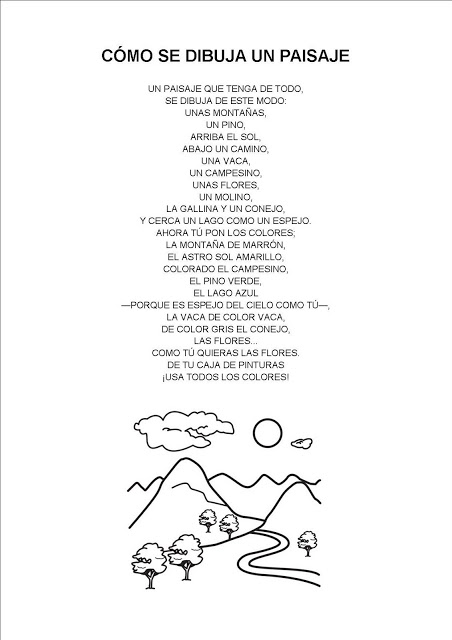 CÓMO SE DIBUJA UN PAISAJE

UN PAISAJE QUE TENGA DE TODO,
SE DIBUJA DE ESTE MODO:
UNAS MONTAÑAS,
UN PINO,
ARRIBA EL SOL,
ABAJO UN CAMINO,
UNA VACA,
UN CAMPESINO,
UNAS FLORES,
UN MOLINO,
LA GALLINA Y UN CONEJO,
Y CERCA UN LAGO COMO UN ESPEJO.
AHORA TÚ PON LOS COLORES;
LA MONTAÑA DE MARRÓN,
EL ASTRO SOL AMARILLO,
COLORADO EL CAMPESINO,
EL PINO VERDE,
EL LAGO AZUL
—PORQUE ES ESPEJO DEL CIELO COMO TÚ—,
LA VACA DE COLOR VACA,
DE COLOR GRIS EL CONEJO,
LAS FLORES...
COMO TÚ QUIERAS LAS FLORES.
DE TU CAJA DE PINTURAS
¡USA TODOS LOS COLORES!